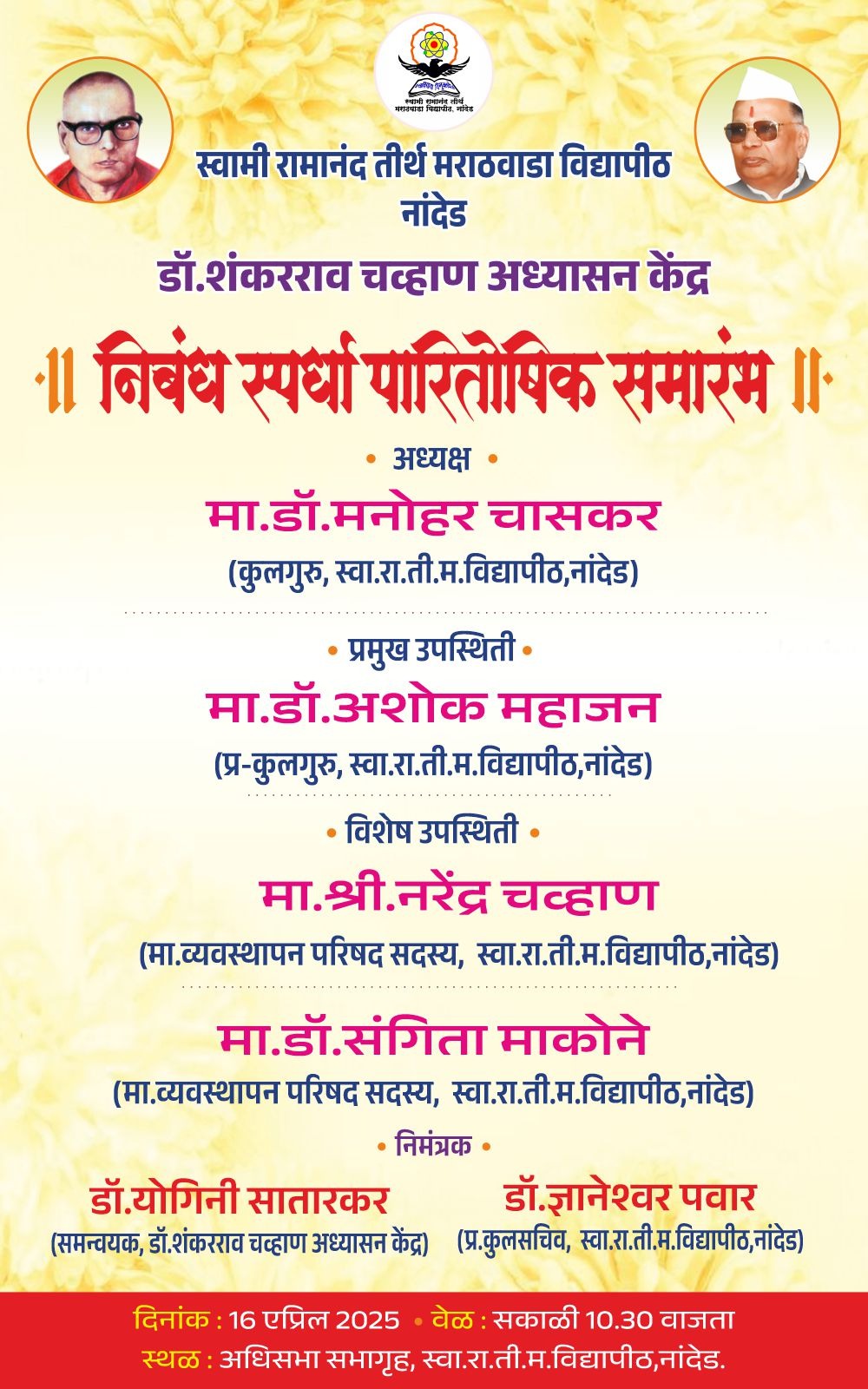 स्वामी रामानंद तीर्थ मराठवाडा विद्यापीठ, नांदेड

स्वामी रामानंद तीर्थ मराठवाडा विद्यापीठ
नांदेड

डॉ.शंकरराव चव्हाण अध्यासन केंद्र

॥ निबंध स्पर्धा पारितोषिक समारंभ ॥

• अध्यक्ष •
मा.डॉ.मनोहर चासकर
(कुलगुरु, स्वा.रा.ती.म.विद्यापीठ,नांदेड)

• प्रमुख उपस्थिती •
मा.डॉ.अशोक महाजन
(प्र-कुलगुरु, स्वा.रा.ती.म.विद्यापीठ,नांदेड)

• विशेष उपस्थिती •
मा.श्री.नरेंद्र चव्हाण
(मा.व्यवस्थापन परिषद सदस्य, स्वा.रा.ती.म.विद्यापीठ,नांदेड)

मा.डॉ.संगिता माकोने
(मा.व्यवस्थापन परिषद सदस्य, स्वा.रा.ती.म.विद्यापीठ,नांदेड)

• निमंत्रक •
डॉ.योगिनी सातारकर
(समन्वयक, डॉ.शंकरराव चव्हाण अध्यासन केंद्र)

डॉ.ज्ञानेश्वर पवार
(प्र.कुलसचिव, स्वा.रा.ती.म.विद्यापीठ,नांदेड)

दिनांक : 16 एप्रिल 2025 • वेळ : सकाळी 10.30 वाजता
स्थळ : अधिसभा सभागृह, स्वा.रा.ती.म.विद्यापीठ,नांदेड.